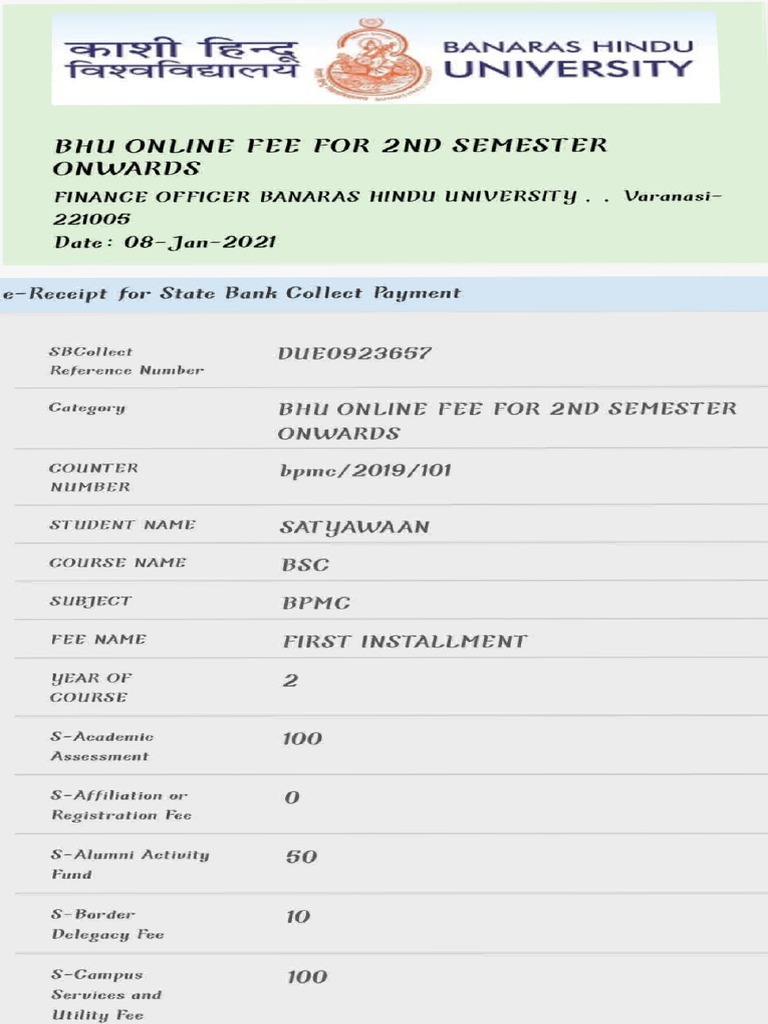 काशी हिन्दू विश्वविद्यालय

BANARAS HINDU UNIVERSITY

BHU ONLINE FEE FOR 2ND SEMESTER ONWARDS

FINANCE OFFICER BANARAS HINDU UNIVERSITY . . Varanasi-221005

Date: 08-Jan-2021

e-Receipt for State Bank Collect Payment

| | |
|---|---|
| SBCollect Reference Number | DUE0923657 |
| Category | BHU ONLINE FEE FOR 2ND SEMESTER ONWARDS |
| COUNTER NUMBER | bpmc/2019/101 |
| STUDENT NAME | SATYAWAAN |
| COURSE NAME | BSC |
| SUBJECT | BPMC |
| FEE NAME | FIRST INSTALLMENT |
| YEAR OF COURSE | 2 |
| S-Academic Assessment | 100 |
| S-Affiliation or Registration Fee | 0 |
| S-Alumni Activity Fund | 50 |
| S-Border Delegacy Fee | 10 |
| S-Campus Services and Utility Fee | 100 |